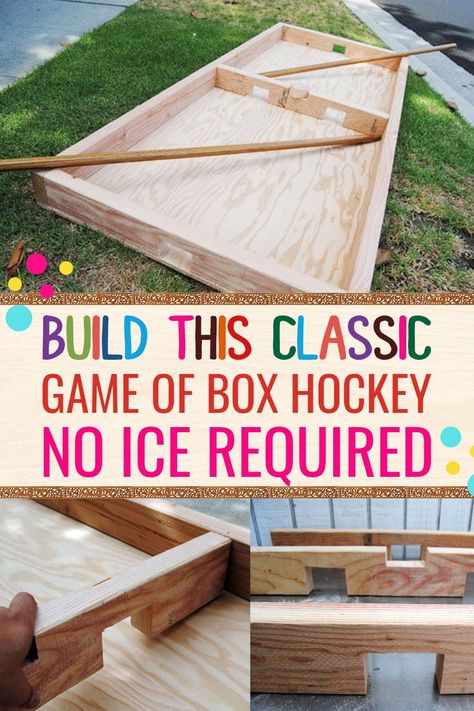 BUILD THIS CLASSIC
GAME OF BOX HOCKEY
NO ICE REQUIRED